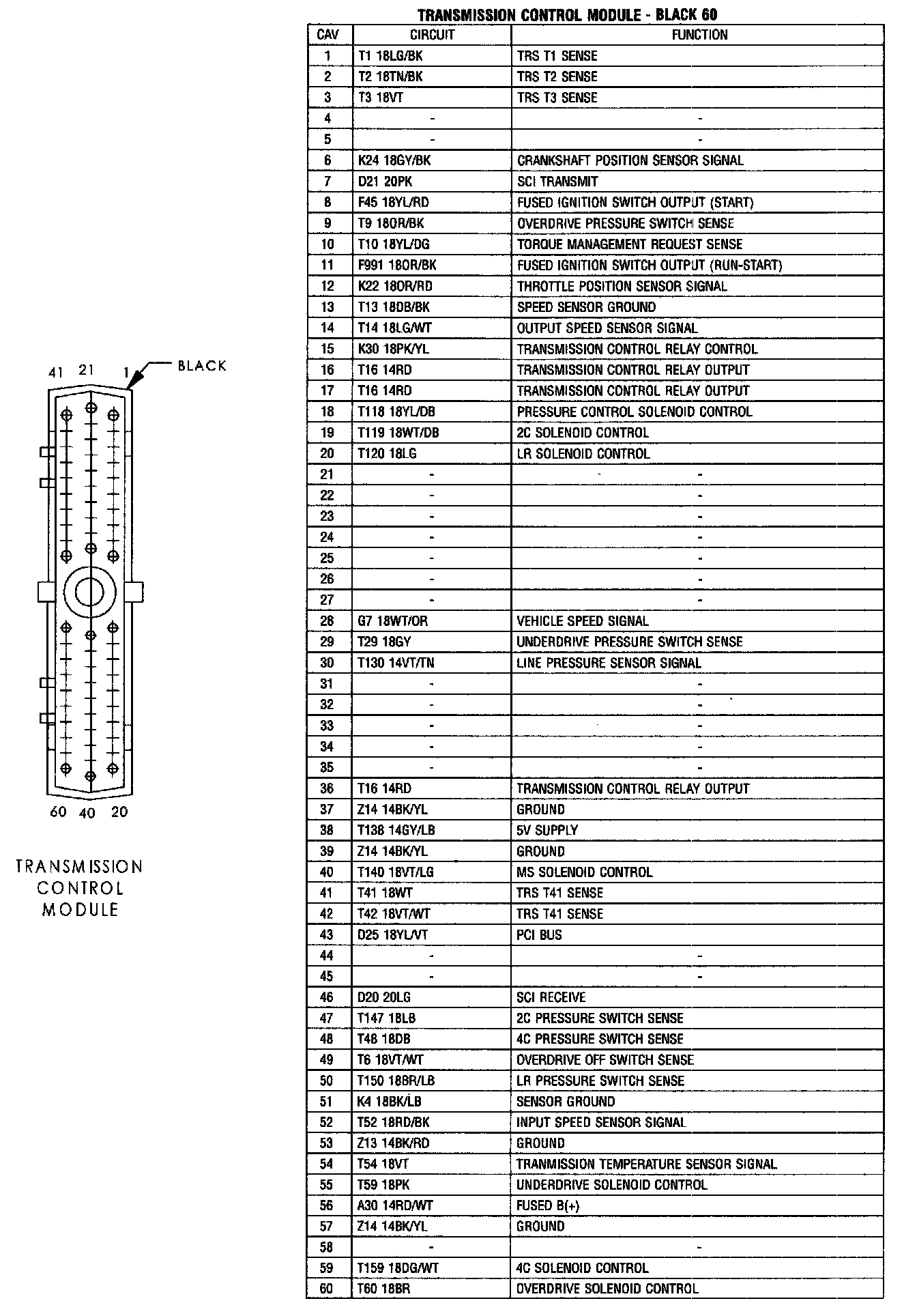 41 21 1 BLACK

60 40 20

TRANSMISSION CONTROL MODULE

TRANSMISSION CONTROL MODULE - BLACK 60

| CAV | CIRCUIT | FUNCTION |
|---|---|---|
| 1 | T1 18LG/BK | TRS T1 SENSE |
| 2 | T2 18TN/BK | TRS T2 SENSE |
| 3 | T3 18VT | TRS T3 SENSE |
| 4 | - | - |
| 5 | - | - |
| 6 | K24 18GY/BK | CRANKSHAFT POSITION SENSOR SIGNAL |
| 7 | D21 20PK | SCI TRANSMIT |
| 8 | F45 18YL/RD | FUSED IGNITION SWITCH OUTPUT (START) |
| 9 | T9 18OR/BK | OVERDRIVE PRESSURE SWITCH SENSE |
| 10 | T10 18YL/DG | TORQUE MANAGEMENT REQUEST SENSE |
| 11 | F991 18OR/BK | FUSED IGNITION SWITCH OUTPUT (RUN-START) |
| 12 | K22 18OR/RD | THROTTLE POSITION SENSOR SIGNAL |
| 13 | T13 18DB/BK | SPEED SENSOR GROUND |
| 14 | T14 18LG/WT | OUTPUT SPEED SENSOR SIGNAL |
| 15 | K30 18PK/YL | TRANSMISSION CONTROL RELAY CONTROL |
| 16 | T16 14RD | TRANSMISSION CONTROL RELAY OUTPUT |
| 17 | T16 14RD | TRANSMISSION CONTROL RELAY OUTPUT |
| 18 | T118 18YL/DB | PRESSURE CONTROL SOLENOID CONTROL |
| 19 | T119 18WT/DB | 2C SOLENOID CONTROL |
| 20 | T120 18LG | LR SOLENOID CONTROL |
| 21 | - | - |
| 22 | - | - |
| 23 | - | - |
| 24 | - | - |
| 25 | - | - |
| 26 | - | - |
| 27 | - | - |
| 28 | G7 18WT/OR | VEHICLE SPEED SIGNAL |
| 29 | T29 18GY | UNDERDRIVE PRESSURE SWITCH SENSE |
| 30 | T130 14VT/TN | LINE PRESSURE SENSOR SIGNAL |
| 31 | - | - |
| 32 | - | - |
| 33 | - | - |
| 34 | - | - |
| 35 | - | - |
| 36 | T16 14RD | TRANSMISSION CONTROL RELAY OUTPUT |
| 37 | Z14 14BK/YL | GROUND |
| 38 | T138 14GY/LB | 5V SUPPLY |
| 39 | Z14 14BK/YL | GROUND |
| 40 | T140 18VT/LG | MS SOLENOID CONTROL |
| 41 | T41 18WT | TRS T41 SENSE |
| 42 | T42 18VT/WT | TRS T41 SENSE |
| 43 | D25 18YL/VT | PCI BUS |
| 44 | - | - |
| 45 | - | - |
| 46 | D20 20LG | SCI RECEIVE |
| 47 | T147 18LB | 2C PRESSURE SWITCH SENSE |
| 48 | T48 18DB | 4C PRESSURE SWITCH SENSE |
| 49 | T6 18VT/WT | OVERDRIVE OFF SWITCH SENSE |
| 50 | T150 18BR/LB | LR PRESSURE SWITCH SENSE |
| 51 | K4 18BK/LB | SENSOR GROUND |
| 52 | T52 18RD/BK | INPUT SPEED SENSOR SIGNAL |
| 53 | Z13 14BK/RD | GROUND |
| 54 | T54 18VT | TRANMISSION TEMPERATURE SENSOR SIGNAL |
| 55 | T59 18PK | UNDERDRIVE SOLENOID CONTROL |
| 56 | A30 14RD/WT | FUSED B(+) |
| 57 | Z14 14BK/YL | GROUND |
| 58 | - | - |
| 59 | T159 18DG/WT | 4C SOLENOID CONTROL |
| 60 | T60 18BR | OVERDRIVE SOLENOID CONTROL |